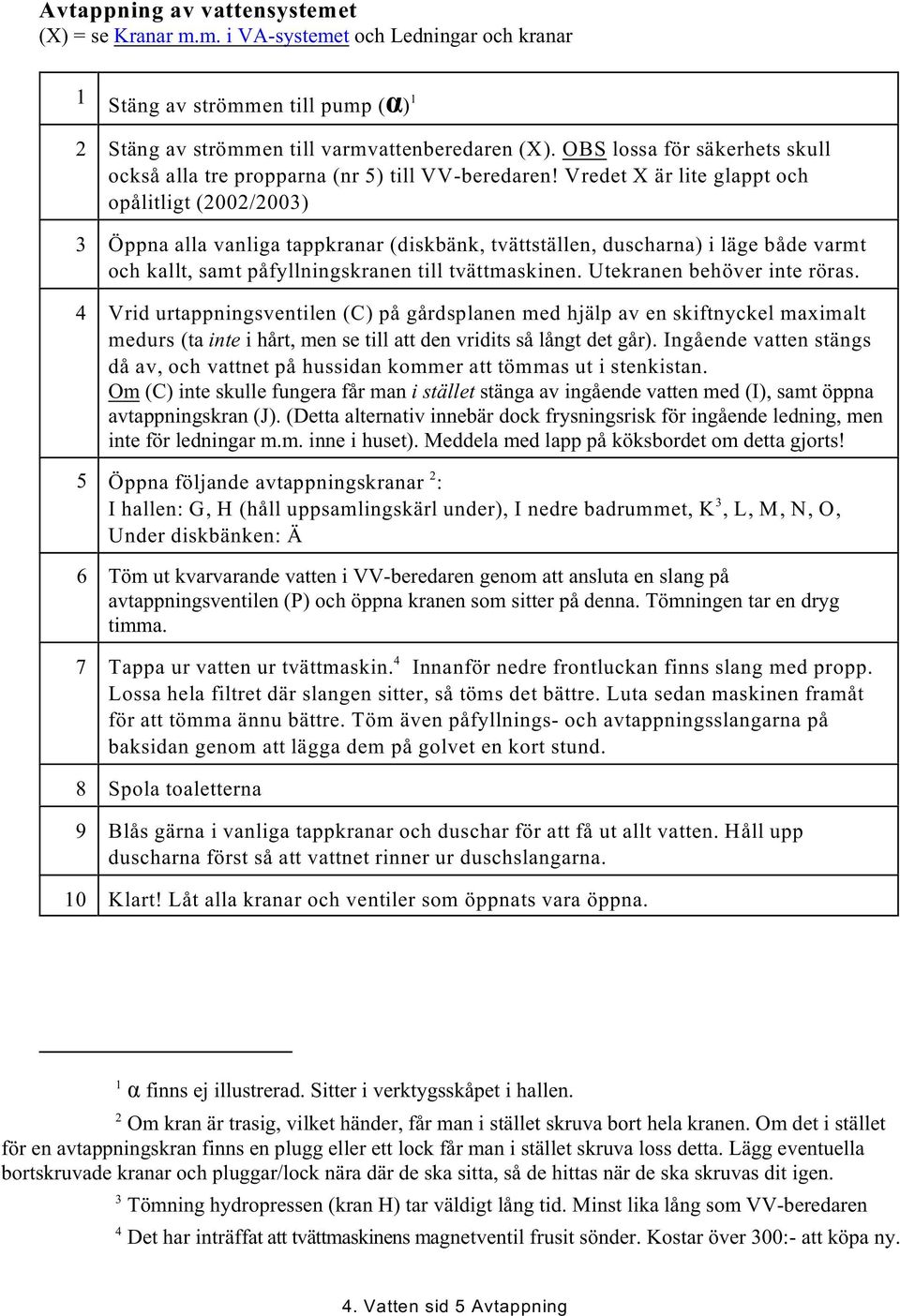 Avtappning av vattensystemet
(X) = se Kranar m.m. i VA-systemet och Ledningar och kranar

| | |
|---|---|
| 1 | Stäng av strömmen till pump ($\alpha$)$^1$ |
| 2 | Stäng av strömmen till varmvattenberedaren (X). OBS lossa för säkerhets skull också alla tre propparna (nr 5) till VV-beredaren! Vredet X är lite glappt och opålitligt (2002/2003) |
| 3 | Öppna alla vanliga tappkranar (diskbänk, tvättställen, duscharna) i läge både varmt och kallt, samt påfyllningskranen till tvättmaskinen. Utekranen behöver inte röras. |
| 4 | Vrid urtappningsventilen (C) på gårdsplanen med hjälp av en skiftnyckel maximalt medurs (ta inte i hårt, men se till att den vridits så långt det går). Ingående vatten stängs då av, och vattnet på hussidan kommer att tömmas ut i stenkistan. Om (C) inte skulle fungera får man i stället stänga av ingående vatten med (I), samt öppna avtappningskran (J). (Detta alternativ innebär dock frysningsrisk för ingående ledning, men inte för ledningar m.m. inne i huset). Meddela med lapp på köksbordet om detta gjorts! |
| 5 | Öppna följande avtappningskranar $^2$: I hallen: G, H (håll uppsamlingskärl under), I nedre badrummet, K$^3$, L, M, N, O, Under diskbänken: Ä |
| 6 | Töm ut kvarvarande vatten i VV-beredaren genom att ansluta en slang på avtappningsventilen (P) och öppna kranen som sitter på denna. Tömningen tar en dryg timma. |
| 7 | Tappa ur vatten ur tvättmaskin.$^4$ Innanför nedre frontluckan finns slang med propp. Lossa hela filtret där slangen sitter, så töms det bättre. Luta sedan maskinen framåt för att tömma ännu bättre. Töm även påfyllnings- och avtappningsslangarna på baksidan genom att lägga dem på golvet en kort stund. |
| 8 | Spola toaletterna |
| 9 | Blås gärna i vanliga tappkranar och duschar för att få ut allt vatten. Håll upp duscharna först så att vattnet rinner ur duschslangarna. |
| 10 | Klart! Låt alla kranar och ventiler som öppnats vara öppna. |

$^1$ $\alpha$ finns ej illustrerad. Sitter i verktygsskåpet i hallen.

$^2$ Om kran är trasig, vilket händer, får man i stället skruva bort hela kranen. Om det i stället för en avtappningskran finns en plugg eller ett lock får man i stället skruva loss detta. Lägg eventuella bortskruvade kranar och pluggar/lock nära där de ska sitta, så de hittas när de ska skruvas dit igen.

$^3$ Tömning hydropressen (kran H) tar väldigt lång tid. Minst lika lång som VV-beredaren

$^4$ Det har inträffat att tvättmaskinens magnetventil frusit sönder. Kostar över 300:- att köpa ny.

4. Vatten sid 5 Avtappning